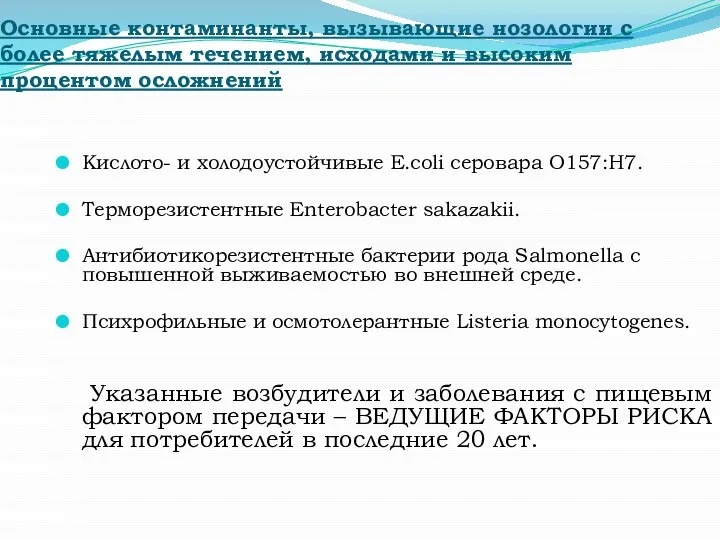 Основные контаминанты, вызывающие нозологии с более тяжелым течением, исходами и высоким процентом осложнений

Кислото- и холодоустойчивые E.coli серовара O157:H7.

Терморезистентные Enterobacter sakazakii.

Антибиотикорезистентные бактерии рода Salmonella с повышенной выживаемостью во внешней среде.

Психрофильные и осмотолерантные Listeria monocytogenes.

Указанные возбудители и заболевания с пищевым фактором передачи – ВЕДУЩИЕ ФАКТОРЫ РИСКА для потребителей в последние 20 лет.